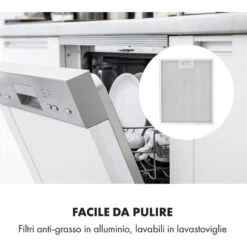 FACILE DA PULIRE

Filtri anti-grasso in alluminio, lavabili in lavastoviglie